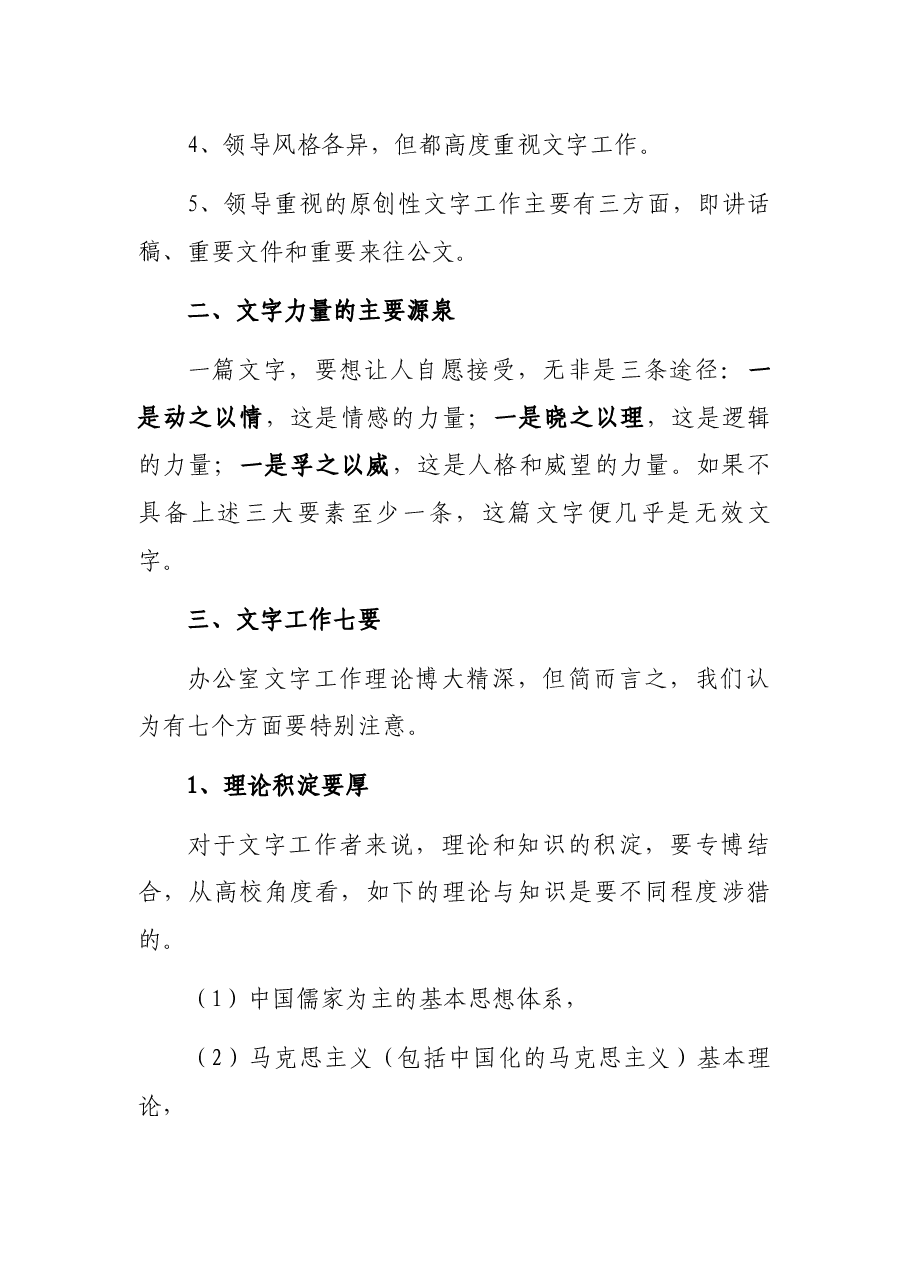 4、领导风格各异，但都高度重视文字工作。

5、领导重视的原创性文字工作主要有三方面，即讲话稿、重要文件和重要来往公文。

二、文字力量的主要源泉

一篇文字，要想让人自愿接受，无非是三条途径：一是动之以情，这是情感的力量；一是晓之以理，这是逻辑的力量；一是孚之以威，这是人格和威望的力量。如果不具备上述三大要素至少一条，这篇文字便几乎是无效文字。

三、文字工作七要

办公室文字工作理论博大精深，但简而言之，我们认为有七个方面要特别注意。

1、理论积淀要厚

对于文字工作者来说，理论和知识的积淀，要专博结合，从高校角度看，如下的理论与知识是要不同程度涉猎的。

（1）中国儒家为主的基本思想体系，

（2）马克思主义（包括中国化的马克思主义）基本理论，